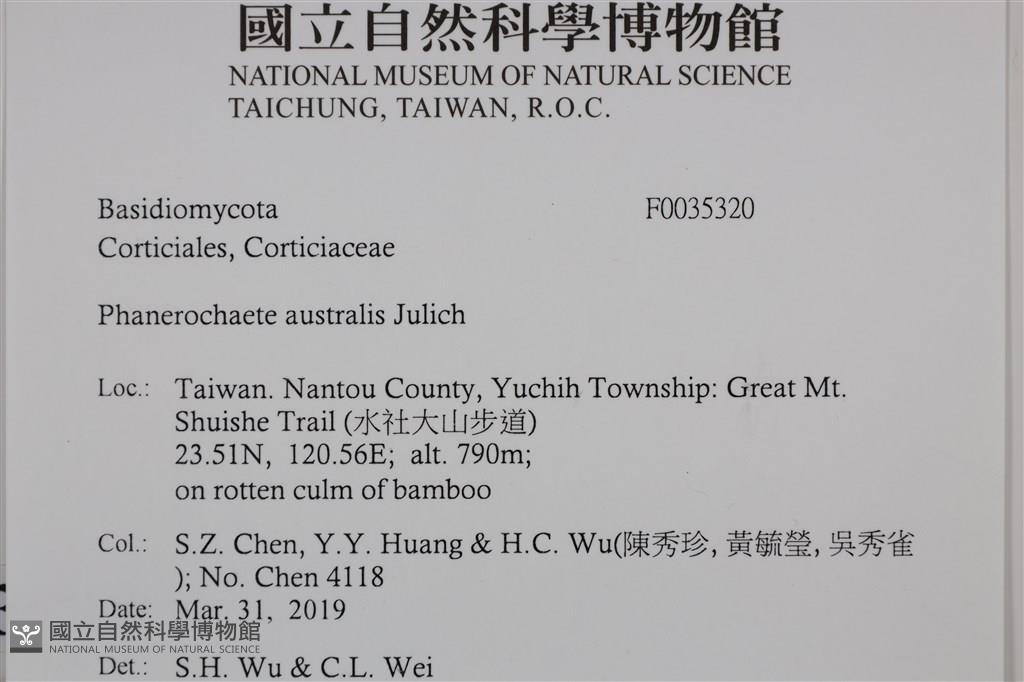 國立自然科學博物館
NATIONAL MUSEUM OF NATURAL SCIENCE
TAICHUNG, TAIWAN, R.O.C.

Basidiomycota
F0035320
Corticiales, Corticiaceae

Phanerochaete australis Julich

Loc.: Taiwan. Nantou County, Yuchih Township: Great Mt. Shuishe Trail (水社大山步道)
23.51N, 120.56E; alt. 790m;
on rotten culm of bamboo

Col.: S.Z. Chen, Y.Y. Huang & H.C. Wu(陳秀珍, 黃毓瑩, 吳秀雀); No. Chen 4118

Date: Mar. 31, 2019

Det.: S.H. Wu & C.L. Wei

國立自然科學博物館
NATIONAL MUSEUM OF NATURAL SCIENCE